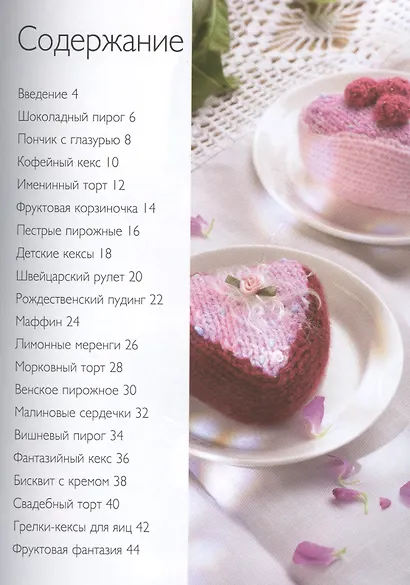 Содержание

Введение 4
Шоколадный пирог 6
Пончик с глазурью 8
Кофейный кекс 10
Именинный торт 12
Фруктовая корзиночка 14
Пестрые пирожные 16
Детские кексы 18
Швейцарский рулет 20
Рождественский пудинг 22
Маффин 24
Лимонные меренги 26
Морковный торт 28
Венское пирожное 30
Малиновые сердечки 32
Вишневый пирог 34
Фантазийный кекс 36
Бисквит с кремом 38
Свадебный торт 40
Грелки-кексы для яиц 42
Фруктовая фантазия 44